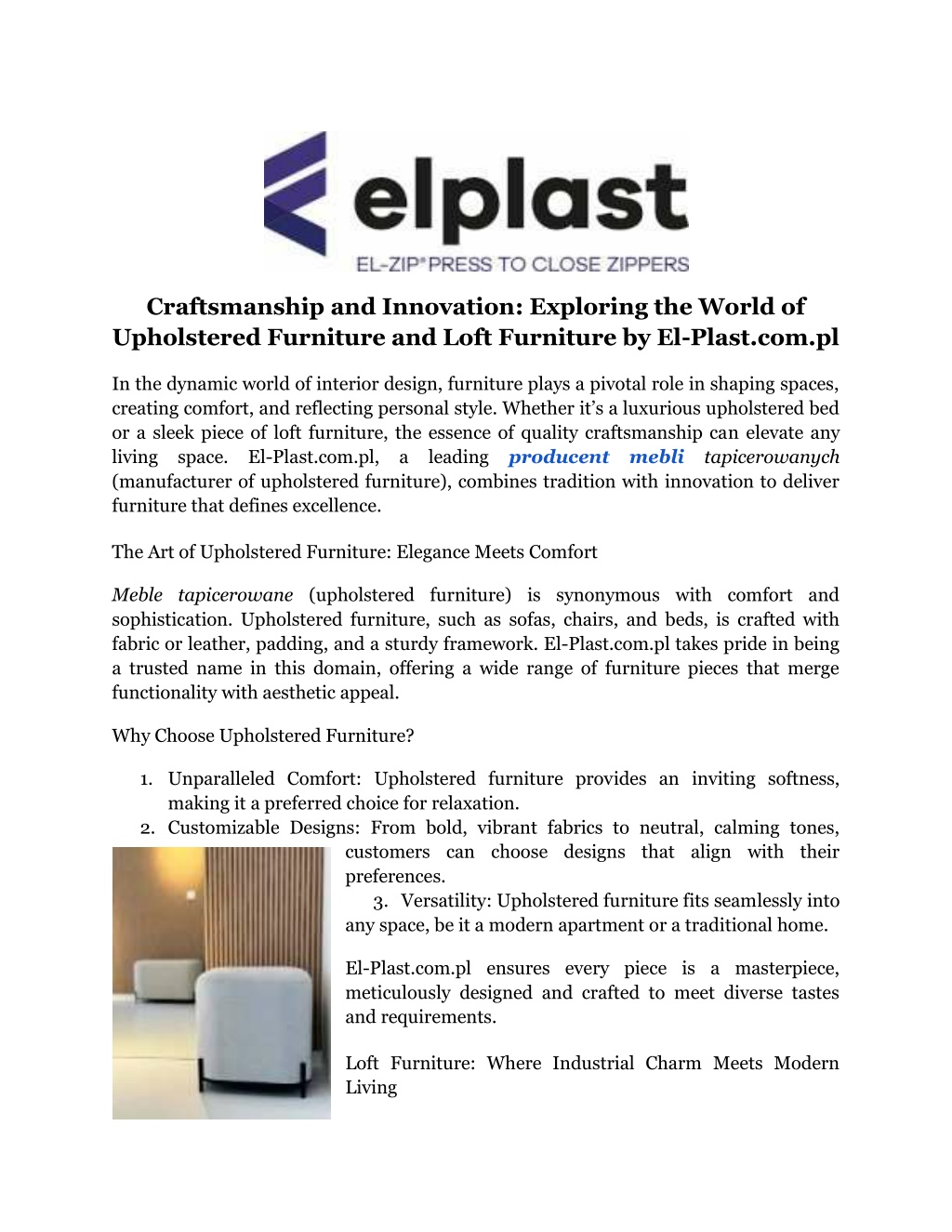 elplast

EL-ZIP® PRESS TO CLOSE ZIPPERS

Craftsmanship and Innovation: Exploring the World of Upholstered Furniture and Loft Furniture by El-Plast.com.pl

In the dynamic world of interior design, furniture plays a pivotal role in shaping spaces, creating comfort, and reflecting personal style. Whether it's a luxurious upholstered bed or a sleek piece of loft furniture, the essence of quality craftsmanship can elevate any living space. El-Plast.com.pl, a leading producent mebli tapicerowanych (manufacturer of upholstered furniture), combines tradition with innovation to deliver furniture that defines excellence.

The Art of Upholstered Furniture: Elegance Meets Comfort

Meble tapicerowane (upholstered furniture) is synonymous with comfort and sophistication. Upholstered furniture, such as sofas, chairs, and beds, is crafted with fabric or leather, padding, and a sturdy framework. El-Plast.com.pl takes pride in being a trusted name in this domain, offering a wide range of furniture pieces that merge functionality with aesthetic appeal.

Why Choose Upholstered Furniture?

1. Unparalleled Comfort: Upholstered furniture provides an inviting softness, making it a preferred choice for relaxation.
2. Customizable Designs: From bold, vibrant fabrics to neutral, calming tones, customers can choose designs that align with their preferences.
3. Versatility: Upholstered furniture fits seamlessly into any space, be it a modern apartment or a traditional home.

El-Plast.com.pl ensures every piece is a masterpiece, meticulously designed and crafted to meet diverse tastes and requirements.

Loft Furniture: Where Industrial Charm Meets Modern Living